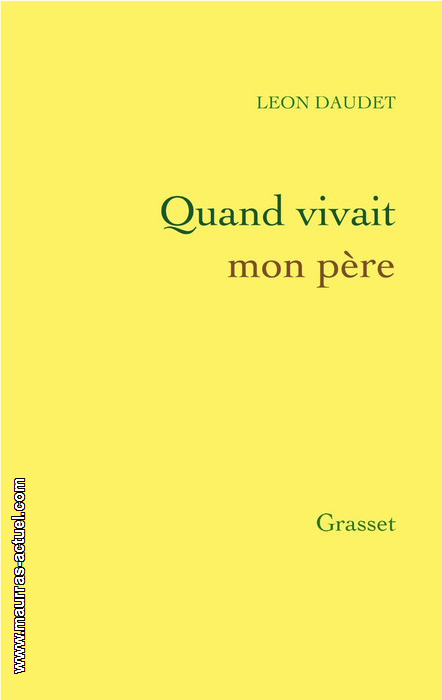 LEON DAUDET

Quand vivait mon père

Grasset

www.maurras-actuel.com